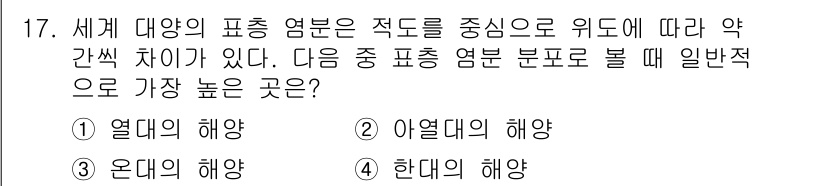 17. 세계 대양의 표층 염분은 적도를 중심으로 위도에 따라 약간씩 차이가 있다. 다음 중 표층 염분 분포로 볼 때 일반적으로 가장 높은 곳은?

① 열대의 해양 ② 아열대의 해양

③ 온대의 해양 ④ 한대의 해양